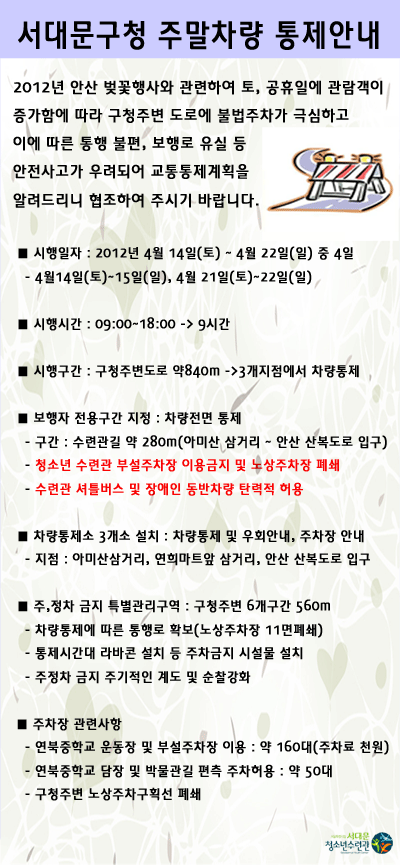 서대문구청 주말차량 통제안내

2012년 안산 벚꽃행사와 관련하여 토, 공휴일에 관람객이 증가함에 따라 구청주변 도로에 불법주차가 극심하고 이에 따른 통행 불편, 보행로 유실 등 안전사고가 우려되어 교통통제계획을 알려드리니 협조하여 주시기 바랍니다.

■ 시행일자 : 2012년 4월 14일(토) ~ 4월 22일(일) 중 4일
- 4월14일(토)~15일(일), 4월 21일(토)~22일(일)

■ 시행시간 : 09:00~18:00 -> 9시간

■ 시행구간 : 구청주변도로 약840m ->3개지점에서 차량통제

■ 보행자 전용구간 지정 : 차량전면 통제
- 구간 : 수련관길 약 280m(아미산 삼거리 ~ 안산 산복도로 입구)
- 청소년 수련관 부설주차장 이용금지 및 노상주차장 폐쇄
- 수련관 셔틀버스 및 장애인 동반차량 탄력적 허용

■ 차량통제소 3개소 설치 : 차량통제 및 우회안내, 주차장 안내
- 지점 : 아미산삼거리, 연희마트앞 삼거리, 안산 산복도로 입구

■ 주,정차 금지 특별관리구역 : 구청주변 6개구간 560m
- 차량통제에 따른 통행로 확보(노상주차장 11면폐쇄)
- 통제시간대 라바콘 설치 등 주차금지 시설물 설치
- 주정차 금지 주기적인 계도 및 순찰강화

■ 주차장 관련사항
- 연북중학교 운동장 및 부설주차장 이용 : 약 160대(주차료 천원)
- 연북중학교 담장 및 박물관길 편측 주차허용 : 약 50대
- 구청주변 노상주차구획선 폐쇄

서대문 청소년수련관